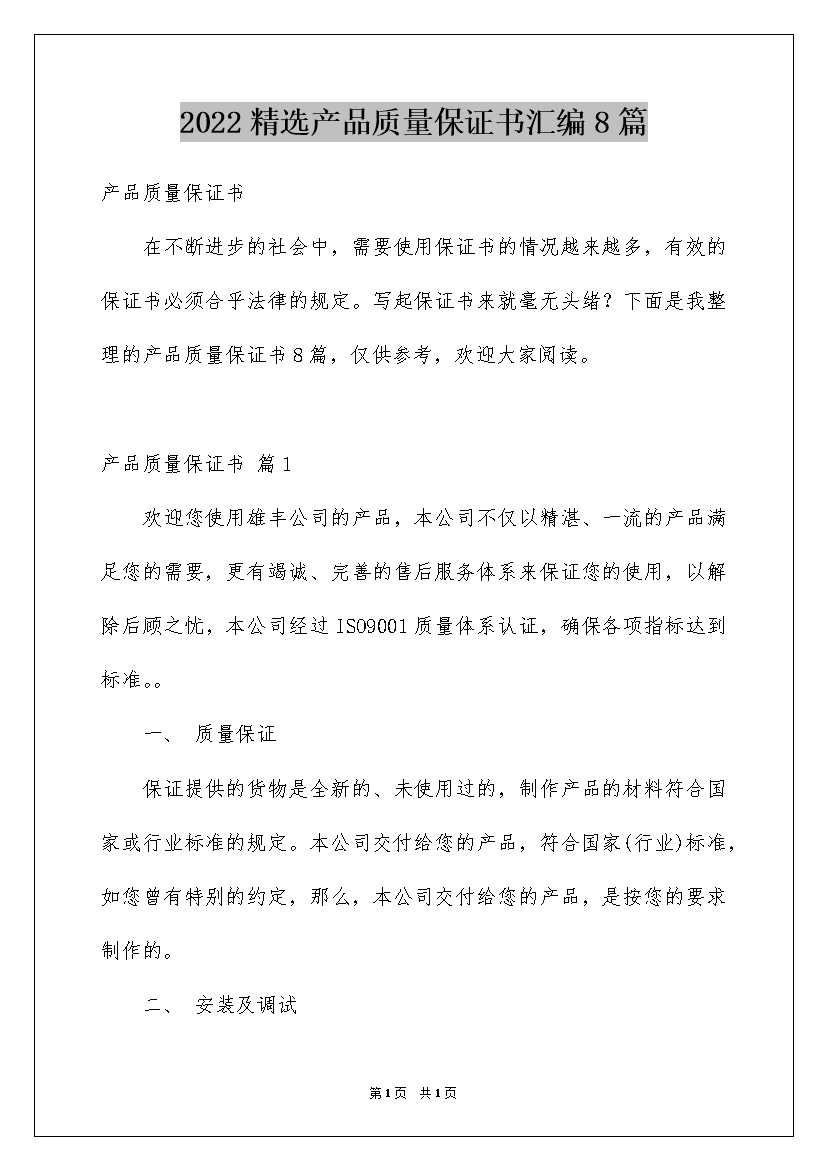 2022精选产品质量保证书汇编8篇

产品质量保证书

在不断进步的社会中，需要使用保证书的情况越来越多，有效的保证书必须合乎法律的规定。写起保证书来就毫无头绪？下面是我整理的产品质量保证书8篇，仅供参考，欢迎大家阅读。

产品质量保证书 篇1

欢迎您使用雄丰公司的产品，本公司不仅以精湛、一流的产品满足您的需要，更有竭诚、完善的售后服务体系来保证您的使用，以解除后顾之忧，本公司经过ISO9001质量体系认证，确保各项指标达到标准。。

一、 质量保证

保证提供的货物是全新的、未使用过的，制作产品的材料符合国家或行业标准的规定。本公司交付给您的产品，符合国家(行业)标准，如您曾有特别的约定，那么，本公司交付给您的产品，是按您的要求制作的。

二、 安装及调试

第1页 共1页